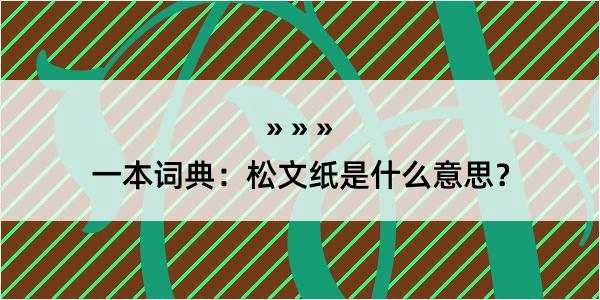 » » »

一本词典：松文纸是什么意思？